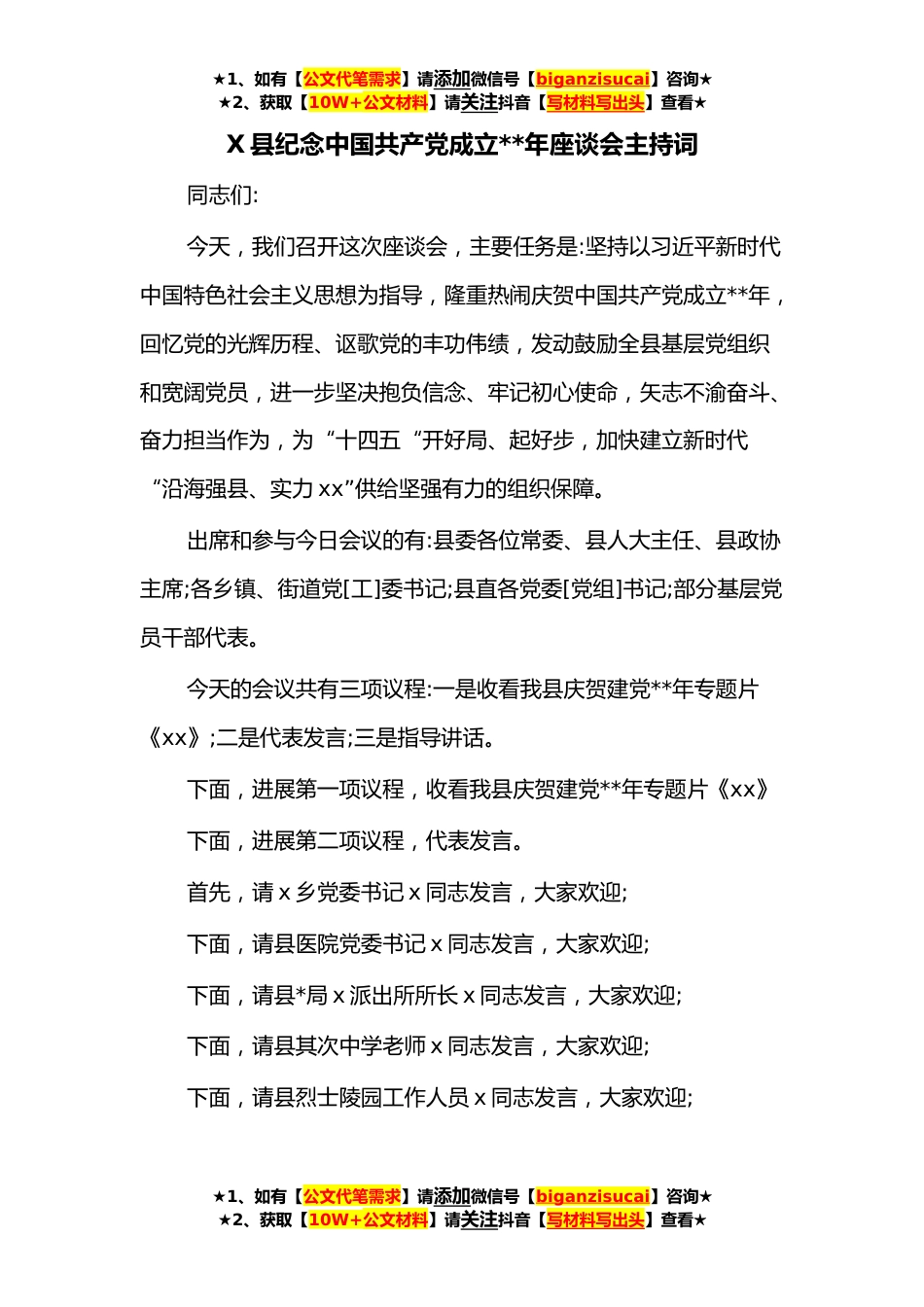 ★1、如有【公文代笔需求】请添加微信号【biganzisucai】咨询★
★2、获取【10W+公文材料】请关注抖音【写材料写出头】查看★

X 县纪念中国共产党成立**年座谈会主持词

同志们:

今天，我们召开这次座谈会，主要任务是:坚持以习近平新时代中国特色社会主义思想为指导，隆重热闹庆贺中国共产党成立**年，回忆党的光辉历程、讴歌党的丰功伟绩，发动鼓励全县基层党组织和宽阔党员，进一步坚决抱负信念、牢记初心使命，矢志不渝奋斗、奋力担当作为，为“十四五“开好局、起好步，加快建立新时代“沿海强县、实力 xx”供给坚强有力的组织保障。

出席和参与今日会议的有:县委各位常委、县人大主任、县政协主席;各乡镇、街道党[工]委书记;县直各党委[党组]书记;部分基层党员干部代表。

今天的会议共有三项议程:一是收看我县庆贺建党**年专题片《xx》;二是代表发言;三是指导讲话。

下面，进展第一项议程，收看我县庆贺建党**年专题片《xx》

下面，进展第二项议程，代表发言。

首先，请 x 乡党委书记 x 同志发言，大家欢迎;

下面，请县医院党委书记 x 同志发言，大家欢迎;

下面，请县*局 x 派出所所长 x 同志发言，大家欢迎;

下面，请县其次中学老师 x 同志发言，大家欢迎;

下面，请县烈士陵园工作人员 x 同志发言，大家欢迎;

★1、如有【公文代笔需求】请添加微信号【biganzisucai】咨询★
★2、获取【10W+公文材料】请关注抖音【写材料写出头】查看★